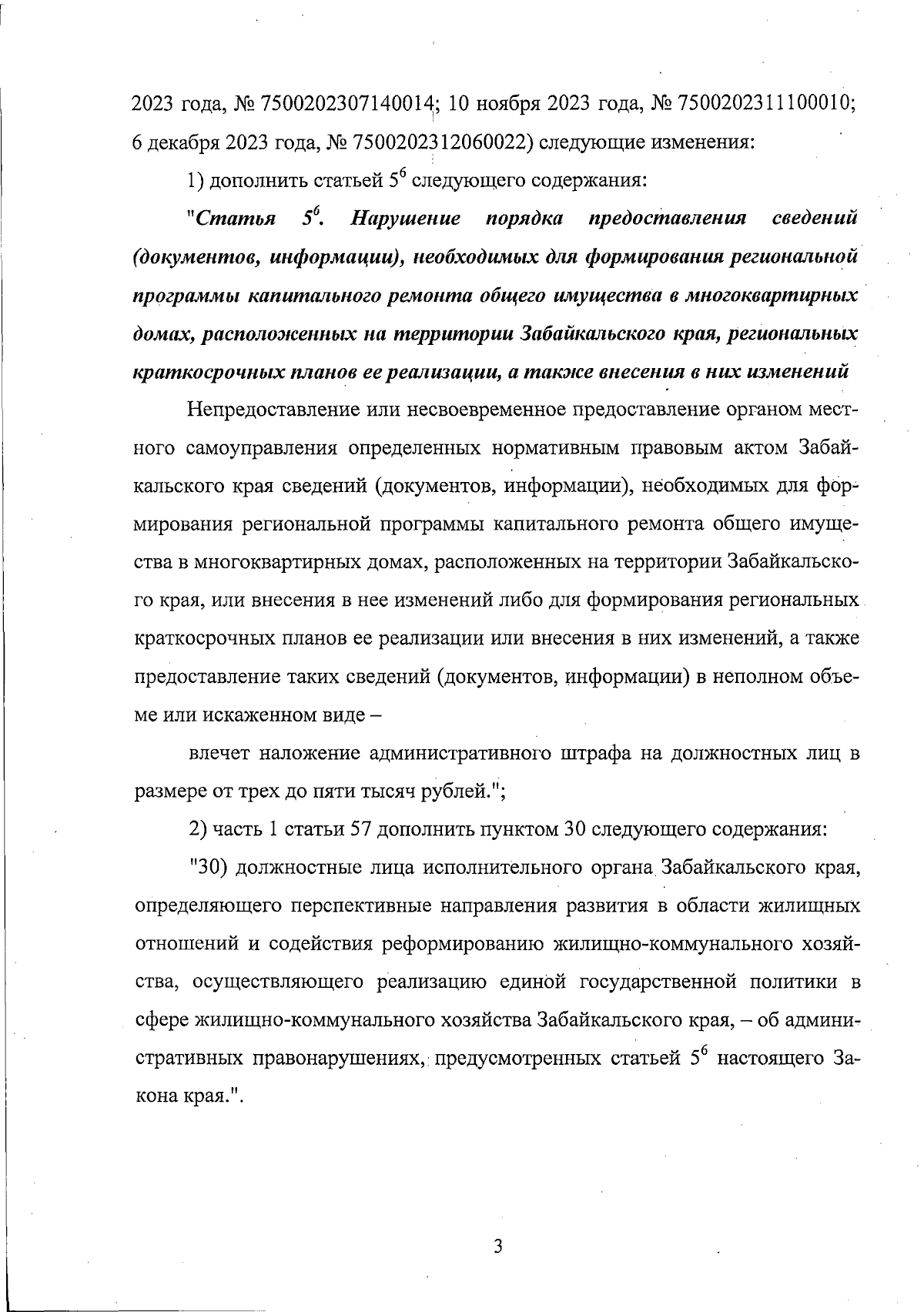 2023 года, № 7500202307140014; 10 ноября 2023 года, № 7500202311100010; 6 декабря 2023 года, № 7500202312060022) следующие изменения:

1) дополнить статьей $5^6$ следующего содержания:

"Статья $5^6$. Нарушение порядка предоставления сведений (документов, информации), необходимых для формирования региональной программы капитального ремонта общего имущества в многоквартирных домах, расположенных на территории Забайкальского края, региональных краткосрочных планов ее реализации, а также внесения в них изменений

Непредоставление или несвоевременное предоставление органом местного самоуправления определенных нормативным правовым актом Забайкальского края сведений (документов, информации), необходимых для формирования региональной программы капитального ремонта общего имущества в многоквартирных домах, расположенных на территории Забайкальского края, или внесения в нее изменений либо для формирования региональных краткосрочных планов ее реализации или внесения в них изменений, а также предоставление таких сведений (документов, информации) в неполном объеме или искаженном виде –

влечет наложение административного штрафа на должностных лиц в размере от трех до пяти тысяч рублей.";

2) часть 1 статьи 57 дополнить пунктом 30 следующего содержания:

"30) должностные лица исполнительного органа Забайкальского края, определяющего перспективные направления развития в области жилищных отношений и содействия реформированию жилищно-коммунального хозяйства, осуществляющего реализацию единой государственной политики в сфере жилищно-коммунального хозяйства Забайкальского края, – об административных правонарушениях, предусмотренных статьей $5^6$ настоящего Закона края.".

3